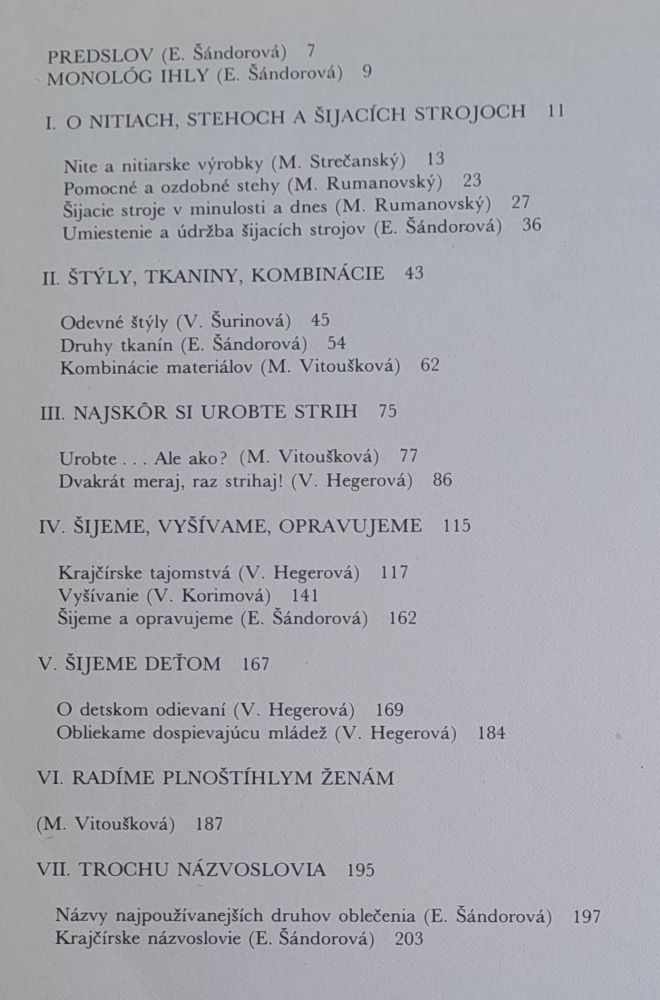 PREDSLOV (E. Šándorová) 7
MONOLÓG IHLY (E. Šándorová) 9

I. O NITIACH, STEHOCH A ŠIJACÍCH STROJOCH 11

Nite a nitiarske výrobky (M. Strečanský) 13
Pomocné a ozdobné stehy (M. Rumanovský) 23
Šijacie stroje v minulosti a dnes (M. Rumanovský) 27
Umiestenie a údržba šijacích strojov (E. Šándorová) 36

II. ŠTÝLY, TKANINY, KOMBINÁCIE 43

Odevné štýly (V. Šurinová) 45
Druhy tkanín (E. Šándorová) 54
Kombinácie materiálov (M. Vitoušková) 62

III. NAJSKÔR SI UROBTE STRIH 75

Urobte . . . Ale ako? (M. Vitoušková) 77
Dvakrát meraj, raz strihaj! (V. Hegerová) 86

IV. ŠIJEME, VYŠÍVAME, OPRAVUJEME 115

Krajčírske tajomstvá (V. Hegerová) 117
Vyšívanie (V. Korimová) 141
Šijeme a opravujeme (E. Šándorová) 162

V. ŠIJEME DEŤOM 167

O detskom odievaní (V. Hegerová) 169
Obliekame dospievajúcu mládež (V. Hegerová) 184

VI. RADÍME PLNOŠTÍHLYM ŽENÁM

(M. Vitoušková) 187

VII. TROCHU NÁZVOSLOVIA 195

Názvy najpoužívanejších druhov oblečenia (E. Šándorová) 197
Krajčírske názvoslovie (E. Šándorová) 203